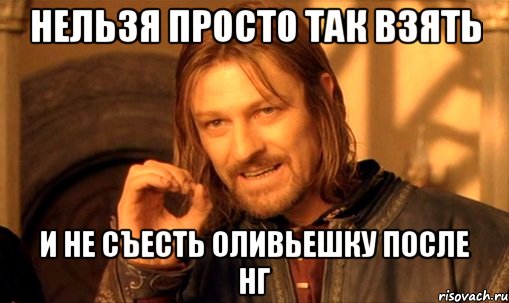 НЕЛЬЗЯ ПРОСТО ТАК ВЗЯТЬ

И НЕ СЪЕСТЬ ОЛИВЬЕШКУ ПОСЛЕ НГ

risovach.ru